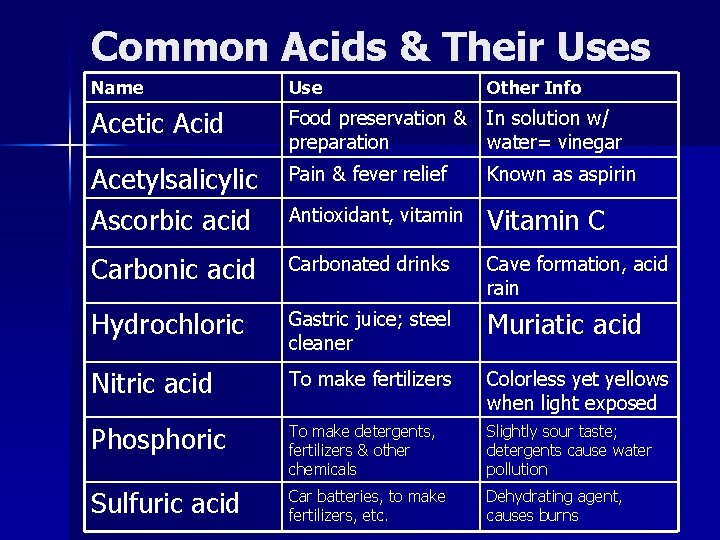 Common Acids & Their Uses

| Name | Use | Other Info |
|---|---|---|
| Acetic Acid | Food preservation & preparation | In solution w/ water= vinegar |
| Acetylsalicylic | Pain & fever relief | Known as aspirin |
| Ascorbic acid | Antioxidant, vitamin | Vitamin C |
| Carbonic acid | Carbonated drinks | Cave formation, acid rain |
| Hydrochloric | Gastric juice; steel cleaner | Muriatic acid |
| Nitric acid | To make fertilizers | Colorless yet yellows when light exposed |
| Phosphoric | To make detergents, fertilizers & other chemicals | Slightly sour taste; detergents cause water pollution |
| Sulfuric acid | Car batteries, to make fertilizers, etc. | Dehydrating agent, causes burns |